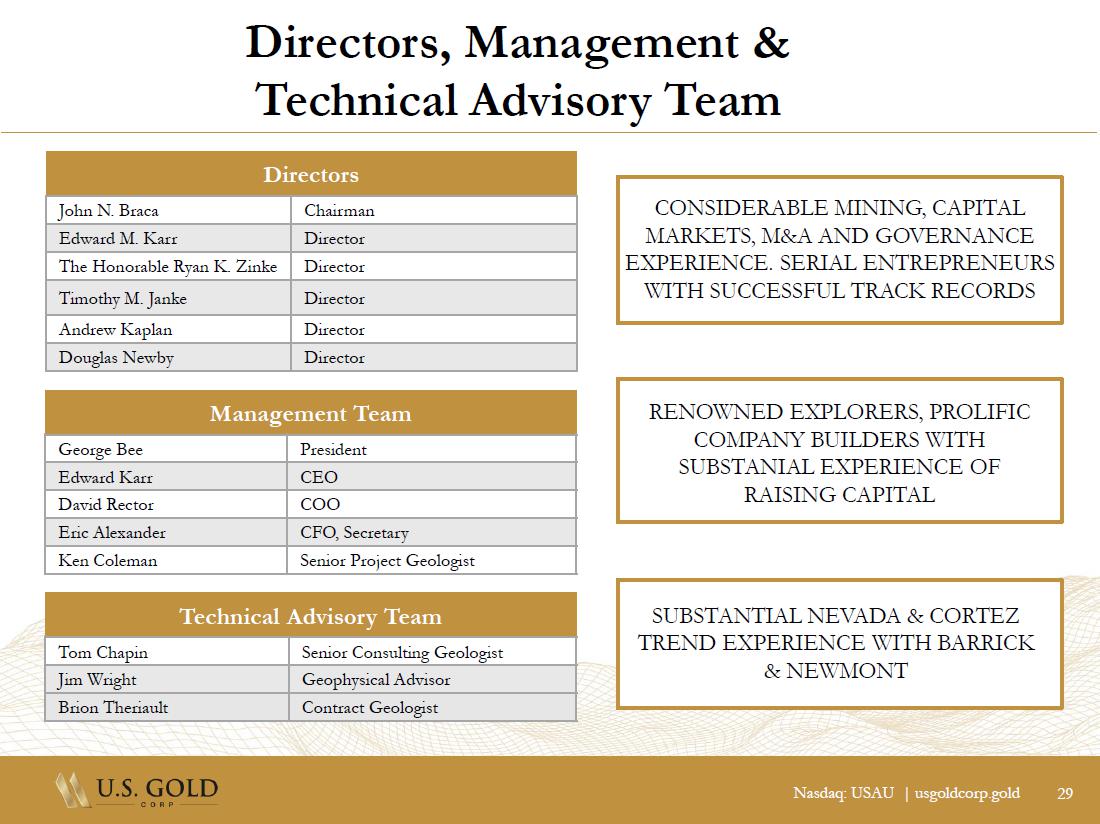 Directors, Management & Technical Advisory Team

| Directors | |
|---|---|
| John N. Braca | Chairman |
| Edward M. Karr | Director |
| The Honorable Ryan K. Zinke | Director |
| Timothy M. Janke | Director |
| Andrew Kaplan | Director |
| Douglas Newby | Director |

| Management Team | |
|---|---|
| George Bee | President |
| Edward Karr | CEO |
| David Rector | COO |
| Eric Alexander | CFO, Secretary |
| Ken Coleman | Senior Project Geologist |

| Technical Advisory Team | |
|---|---|
| Tom Chapin | Senior Consulting Geologist |
| Jim Wright | Geophysical Advisor |
| Brion Theriault | Contract Geologist |

CONSIDERABLE MINING, CAPITAL MARKETS, M&A AND GOVERNANCE EXPERIENCE. SERIAL ENTREPRENEURS WITH SUCCESSFUL TRACK RECORDS

RENOWNED EXPLORERS, PROLIFIC COMPANY BUILDERS WITH SUBSTANIAL EXPERIENCE OF RAISING CAPITAL

SUBSTANTIAL NEVADA & CORTEZ TREND EXPERIENCE WITH BARRICK & NEWMONT

U.S. GOLD CORP

Nasdaq: USAU | usgoldcorp.gold 29